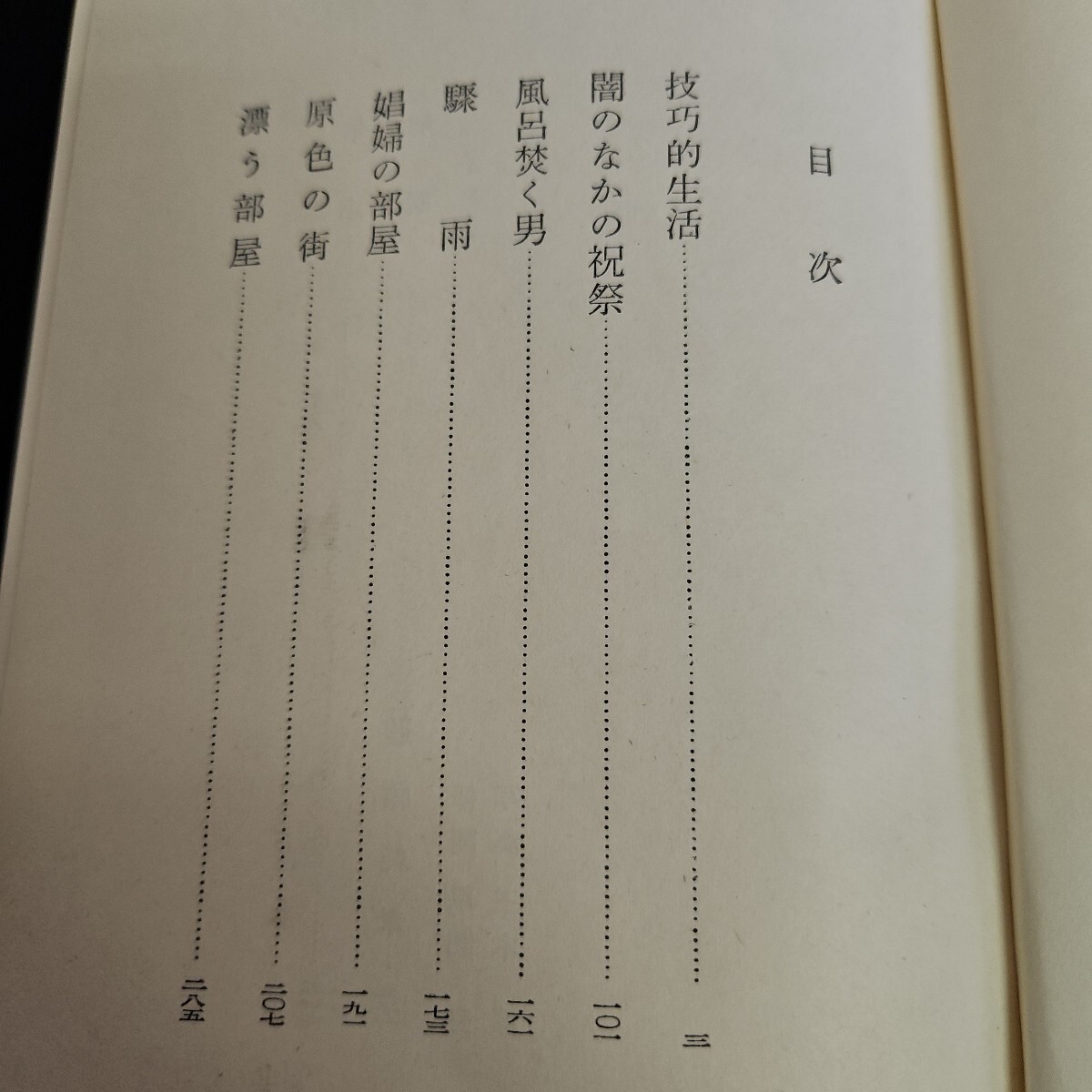 目次

技巧的生活 三

闇のなかの祝祭 一〇一

風呂焚く男 一六一

驟雨 一七三

娼婦の部屋 一九一

原色の街 二〇七

漂う部屋 二八五